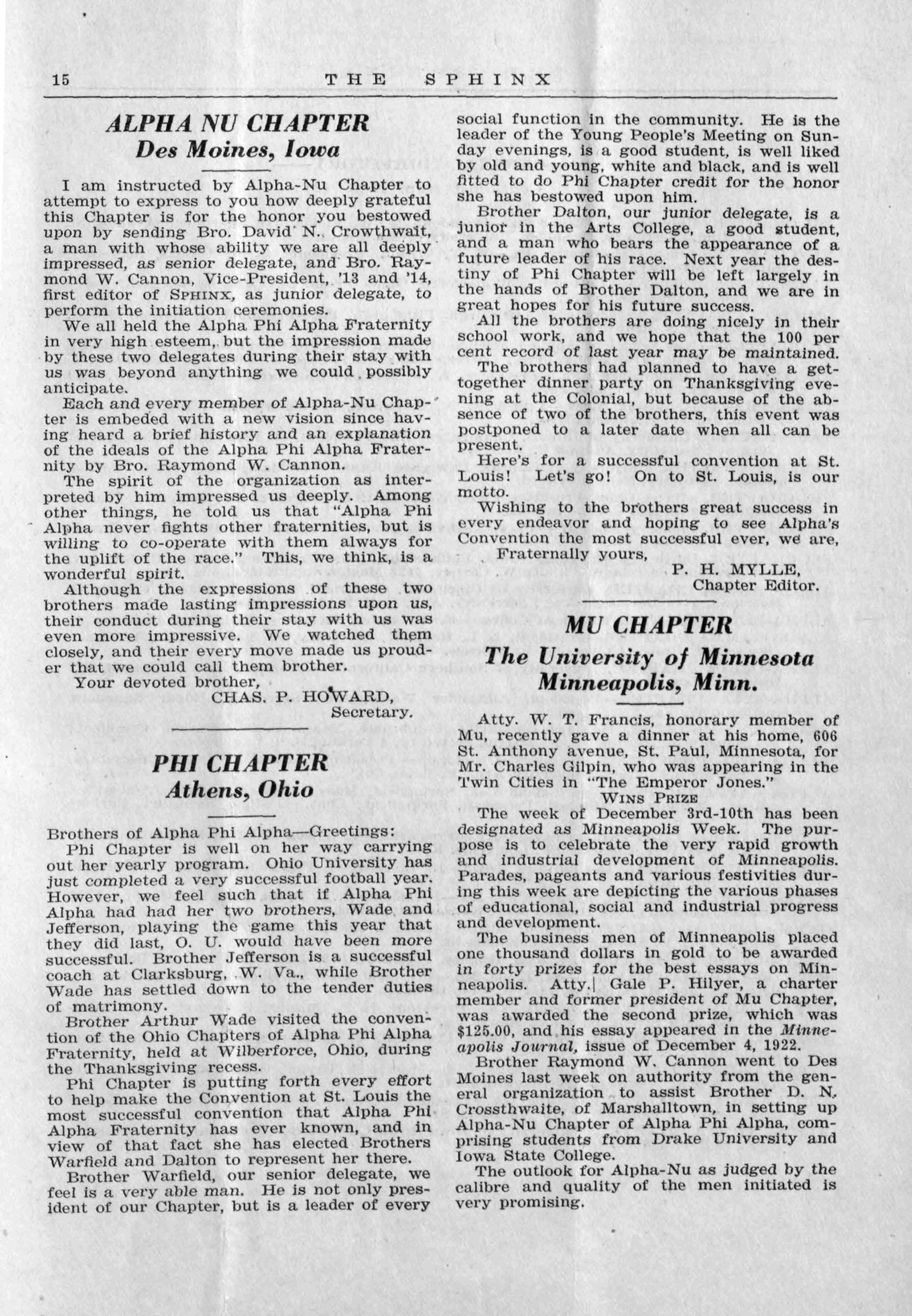 15 THE SPHINX

ALPHA NU CHAPTER
Des Moines, Iowa

I am instructed by Alpha-Nu Chapter to attempt to express to you how deeply grateful this Chapter is for the honor you bestowed upon by sending Bro. David N. Crowthwait, a man with whose ability we are all deeply impressed, as senior delegate, and Bro. Raymond W. Cannon, Vice-President, '13 and '14, first editor of SPHINX, as junior delegate, to perform the initiation ceremonies.

We all held the Alpha Phi Alpha Fraternity in very high esteem, but the impression made by these two delegates during their stay with us was beyond anything we could possibly anticipate.

Each and every member of Alpha-Nu Chapter is embeded with a new vision since having heard a brief history and an explanation of the ideals of the Alpha Phi Alpha Fraternity by Bro. Raymond W. Cannon.

The spirit of the organization as interpreted by him impressed us deeply. Among other things, he told us that "Alpha Phi Alpha never fights other fraternities, but is willing to co-operate with them always for the uplift of the race." This, we think, is a wonderful spirit.

Although the expressions of these two brothers made lasting impressions upon us, their conduct during their stay with us was even more impressive. We watched them closely, and their every move made us prouder that we could call them brother.

Your devoted brother,
CHAS. P. HOWARD,
Secretary.

PHI CHAPTER
Athens, Ohio

Brothers of Alpha Phi Alpha—Greetings:

Phi Chapter is well on her way carrying out her yearly program. Ohio University has just completed a very successful football year. However, we feel such that if Alpha Phi Alpha had had her two brothers, Wade and Jefferson, playing the game this year that they did last, O. U. would have been more successful. Brother Jefferson is a successful coach at Clarksburg, W. Va., while Brother Wade has settled down to the tender duties of matrimony.

Brother Arthur Wade visited the convention of the Ohio Chapters of Alpha Phi Alpha Fraternity, held at Wilberforce, Ohio, during the Thanksgiving recess.

Phi Chapter is putting forth every effort to help make the Convention at St. Louis the most successful convention that Alpha Phi Alpha Fraternity has ever known, and in view of that fact she has elected Brothers Warfield and Dalton to represent her there.

Brother Warfield, our senior delegate, we feel is a very able man. He is not only president of our Chapter, but is a leader of every social function in the community. He is the leader of the Young People's Meeting on Sunday evenings, is a good student, is well liked by old and young, white and black, and is well fitted to do Phi Chapter credit for the honor she has bestowed upon him.

Brother Dalton, our junior delegate, is a junior in the Arts College, a good student, and a man who bears the appearance of a future leader of his race. Next year the destiny of Phi Chapter will be left largely in the hands of Brother Dalton, and we are in great hopes for his future success.

All the brothers are doing nicely in their school work, and we hope that the 100 per cent record of last year may be maintained.

The brothers had planned to have a get-together dinner party on Thanksgiving evening at the Colonial, but because of the absence of two of the brothers, this event was postponed to a later date when all can be present.

Here's for a successful convention at St. Louis! Let's go! On to St. Louis, is our motto.

Wishing to the brothers great success in every endeavor and hoping to see Alpha's Convention the most successful ever, we are,
Fraternally yours,
P. H. MYLLE,
Chapter Editor.

MU CHAPTER
The University of Minnesota
Minneapolis, Minn.

Atty. W. T. Francis, honorary member of Mu, recently gave a dinner at his home, 606 St. Anthony avenue, St. Paul, Minnesota, for Mr. Charles Gilpin, who was appearing in the Twin Cities in "The Emperor Jones."

WINS PRIZE

The week of December 3rd-10th has been designated as Minneapolis Week. The purpose is to celebrate the very rapid growth and industrial development of Minneapolis. Parades, pageants and various festivities during this week are depicting the various phases of educational, social and industrial progress and development.

The business men of Minneapolis placed one thousand dollars in gold to be awarded in forty prizes for the best essays on Minneapolis. Atty. Gale P. Hilyer, a charter member and former president of Mu Chapter, was awarded the second prize, which was $125.00, and his essay appeared in the Minneapolis Journal, issue of December 4, 1922.

Brother Raymond W. Cannon went to Des Moines last week on authority from the general organization to assist Brother D. N. Crossthwaite, of Marshalltown, in setting up Alpha-Nu Chapter of Alpha Phi Alpha, comprising students from Drake University and Iowa State College.

The outlook for Alpha-Nu as judged by the calibre and quality of the men initiated is very promising.